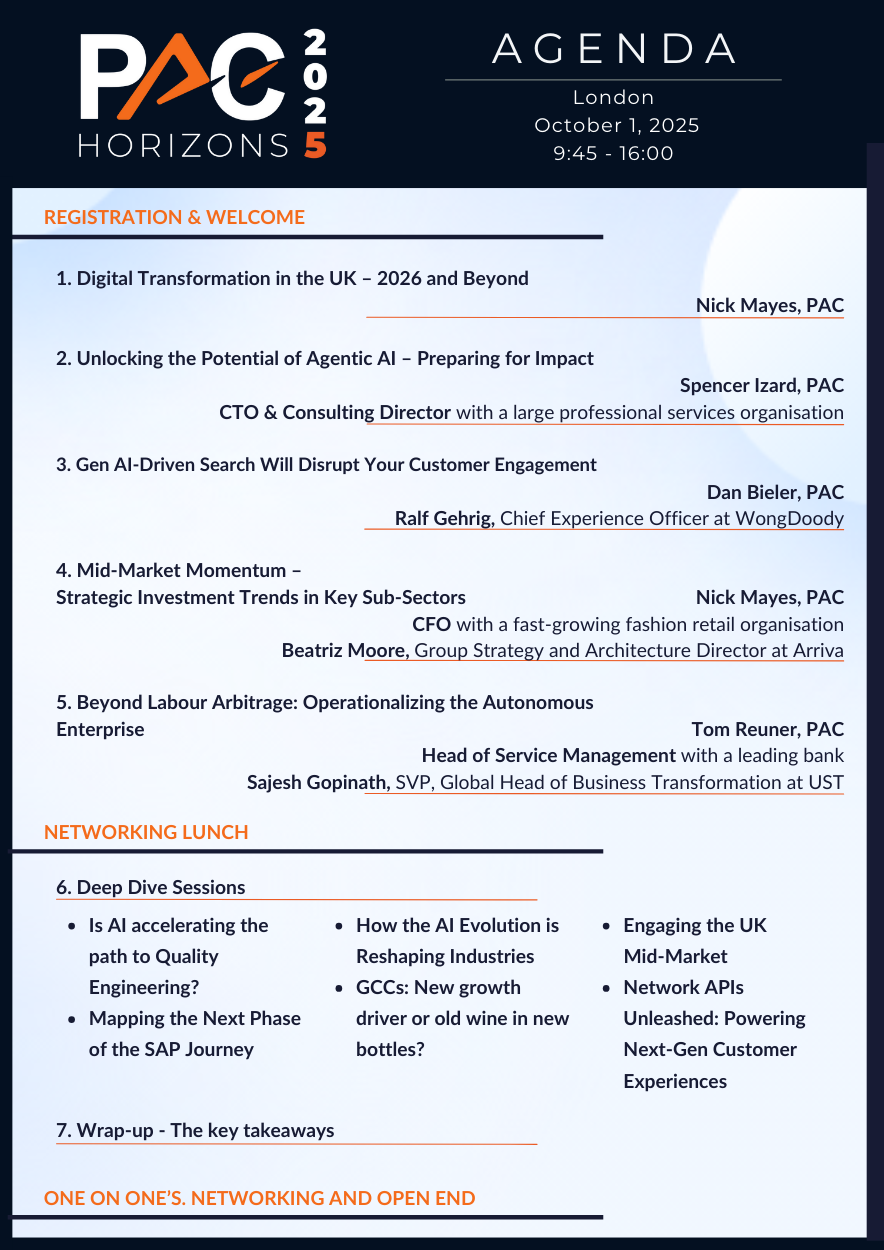 PAC HORIZONS 2025

AGENDA

London
October 1, 2025
9:45 - 16:00

REGISTRATION & WELCOME

1. Digital Transformation in the UK – 2026 and Beyond
Nick Mayes, PAC

2. Unlocking the Potential of Agentic AI – Preparing for Impact
Spencer Izard, PAC
CTO & Consulting Director with a large professional services organisation

3. Gen AI-Driven Search Will Disrupt Your Customer Engagement
Dan Bieler, PAC
Ralf Gehrig, Chief Experience Officer at WongDoody

4. Mid-Market Momentum – Strategic Investment Trends in Key Sub-Sectors
Nick Mayes, PAC
CFO with a fast-growing fashion retail organisation
Beatriz Moore, Group Strategy and Architecture Director at Arriva

5. Beyond Labour Arbitrage: Operationalizing the Autonomous Enterprise
Tom Reuner, PAC
Head of Service Management with a leading bank
Sajesh Gopinath, SVP, Global Head of Business Transformation at UST

NETWORKING LUNCH

6. Deep Dive Sessions

- Is AI accelerating the path to Quality Engineering?
- Mapping the Next Phase of the SAP Journey

- How the AI Evolution is Reshaping Industries
- GCCs: New growth driver or old wine in new bottles?

- Engaging the UK Mid-Market
- Network APIs Unleashed: Powering Next-Gen Customer Experiences

7. Wrap-up - The key takeaways

ONE ON ONE'S. NETWORKING AND OPEN END